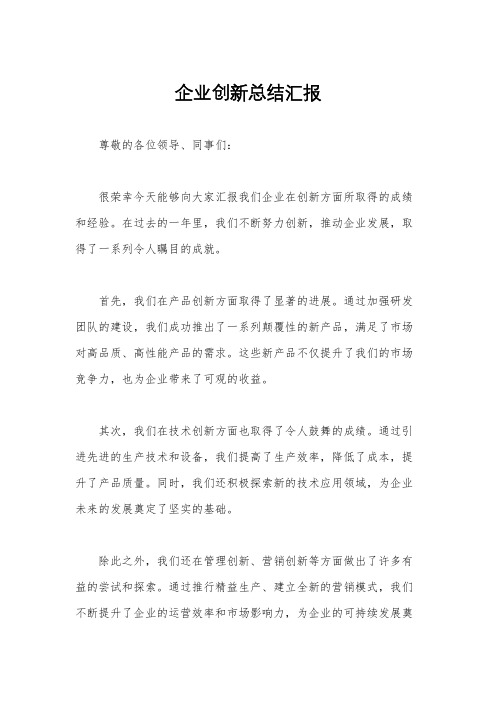 企业创新总结汇报

尊敬的各位领导、同事们：

很荣幸今天能够向大家汇报我们企业在创新方面所取得的成绩和经验。在过去的一年里，我们不断努力创新，推动企业发展，取得了一系列令人瞩目的成就。

首先，我们在产品创新方面取得了显著的进展。通过加强研发团队的建设，我们成功推出了一系列颠覆性的新产品，满足了市场对高品质、高性能产品的需求。这些新产品不仅提升了我们的市场竞争力，也为企业带来了可观的收益。

其次，我们在技术创新方面也取得了令人鼓舞的成绩。通过引进先进的生产技术和设备，我们提高了生产效率，降低了成本，提升了产品质量。同时，我们还积极探索新的技术应用领域，为企业未来的发展奠定了坚实的基础。

除此之外，我们还在管理创新、营销创新等方面做出了许多有益的尝试和探索。通过推行精益生产、建立全新的营销模式，我们不断提升了企业的运营效率和市场影响力，为企业的可持续发展奠